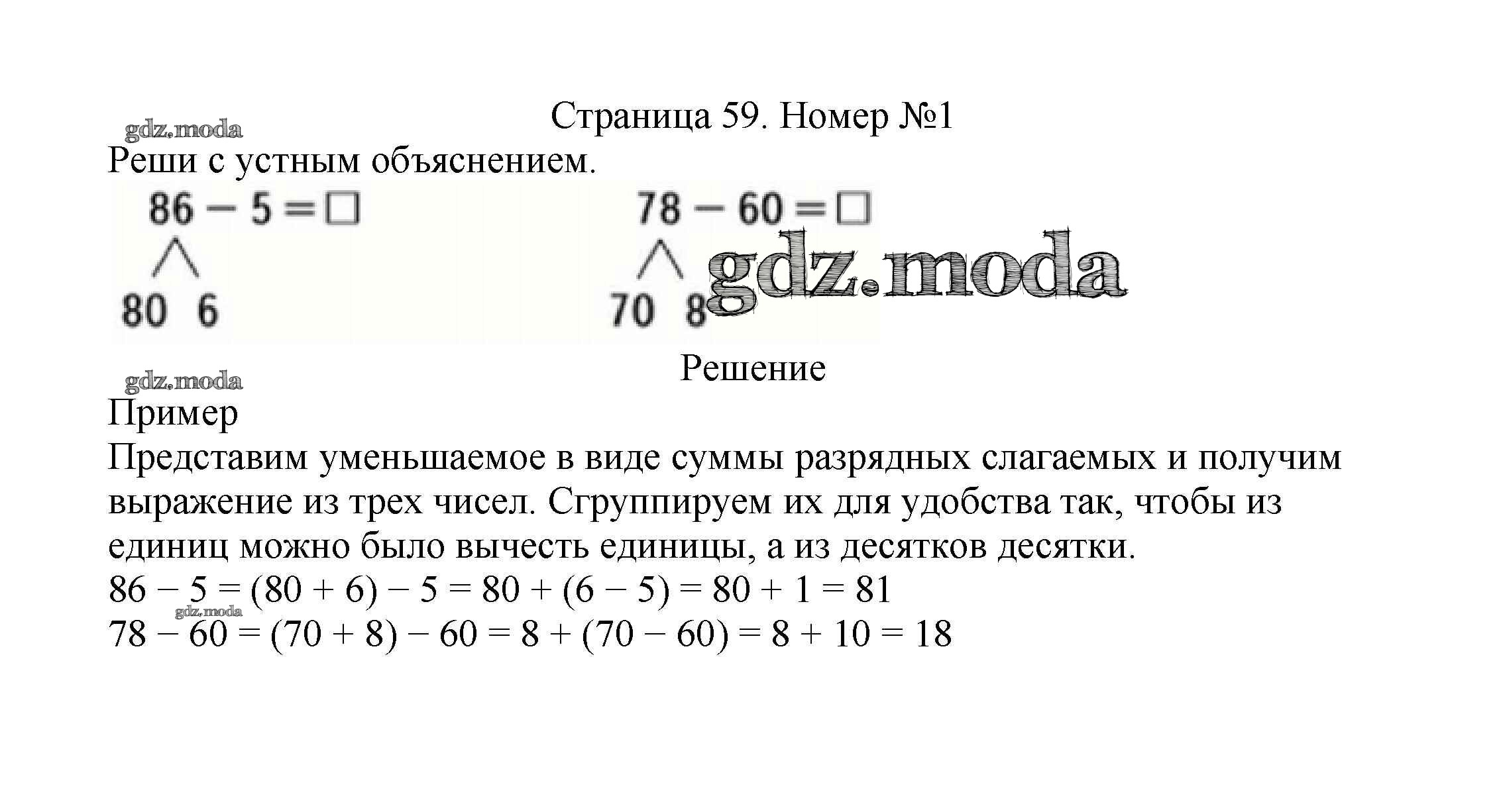 Страница 59. Номер №1

gdz.moda

Реши с устным объяснением.

$86 - 5 = \square$

80 6

$78 - 60 = \square$

70 8

gdz.moda

Решение

gdz.moda

Пример

Представим уменьшаемое в виде суммы разрядных слагаемых и получим выражение из трех чисел. Сгруппируем их для удобства так, чтобы из единиц можно было вычесть единицы, а из десятков десятки.

$86 - 5 = (80 + 6) - 5 = 80 + (6 - 5) = 80 + 1 = 81$

gdz.moda

$78 - 60 = (70 + 8) - 60 = 8 + (70 - 60) = 8 + 10 = 18$